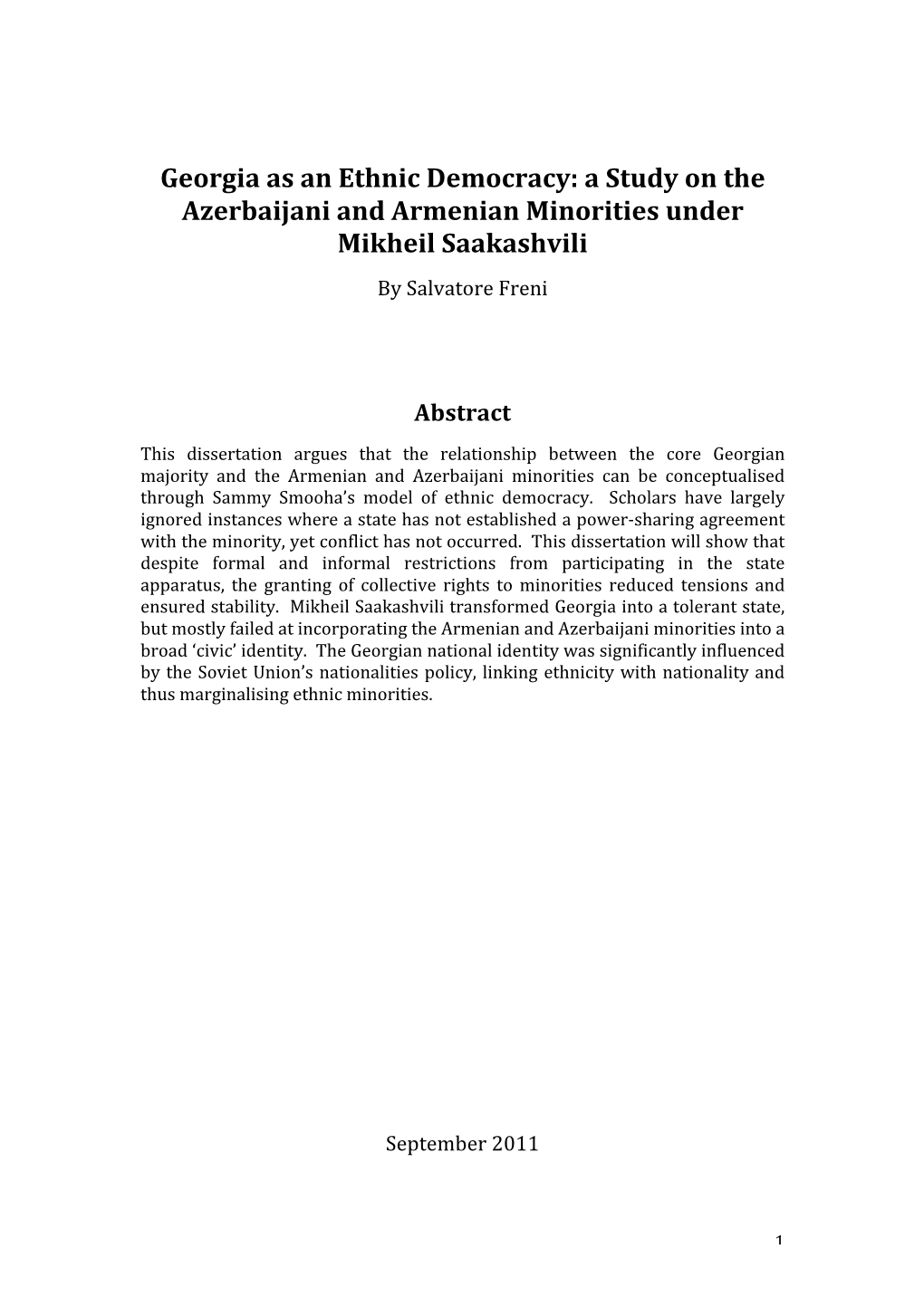 Georgia as an Ethnic Democracy: a Study on the Azerbaijani and Armenian Minorities under Mikheil Saakashvili

By Salvatore Freni

Abstract

This dissertation argues that the relationship between the core Georgian majority and the Armenian and Azerbaijani minorities can be conceptualised through Sammy Smooha's model of ethnic democracy. Scholars have largely ignored instances where a state has not established a power-sharing agreement with the minority, yet conflict has not occurred. This dissertation will show that despite formal and informal restrictions from participating in the state apparatus, the granting of collective rights to minorities reduced tensions and ensured stability. Mikheil Saakashvili transformed Georgia into a tolerant state, but mostly failed at incorporating the Armenian and Azerbaijani minorities into a broad 'civic' identity. The Georgian national identity was significantly influenced by the Soviet Union's nationalities policy, linking ethnicity with nationality and thus marginalising ethnic minorities.

September 2011

1